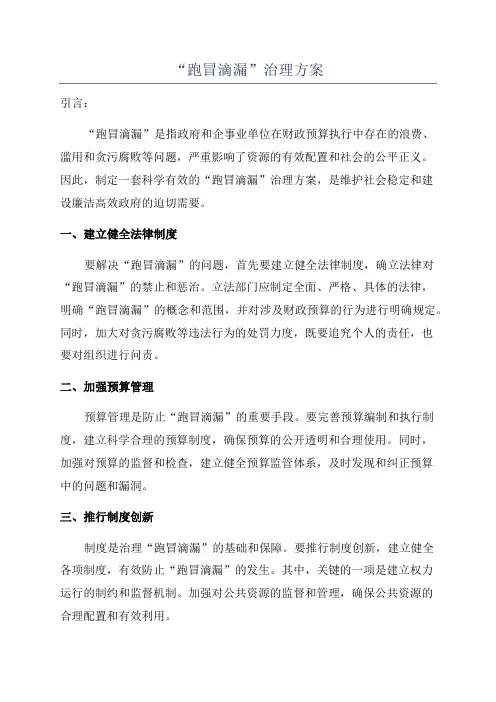 “跑冒滴漏”治理方案

引言：

“跑冒滴漏”是指政府和企事业单位在财政预算执行中存在的浪费、滥用和贪污腐败等问题，严重影响了资源的有效配置和社会的公平正义。因此，制定一套科学有效的“跑冒滴漏”治理方案，是维护社会稳定和建设廉洁高效政府的迫切需要。

一、建立健全法律制度

要解决“跑冒滴漏”的问题，首先要建立健全法律制度，确立法律对“跑冒滴漏”的禁止和惩治。立法部门应制定全面、严格、具体的法律，明确“跑冒滴漏”的概念和范围，并对涉及财政预算的行为进行明确规定。同时，加大对贪污腐败等违法行为的处罚力度，既要追究个人的责任，也要对组织进行问责。

二、加强预算管理

预算管理是防止“跑冒滴漏”的重要手段。要完善预算编制和执行制度，建立科学合理的预算制度，确保预算的公开透明和合理使用。同时，加强对预算的监督和检查，建立健全预算监管体系，及时发现和纠正预算中的问题和漏洞。

三、推行制度创新

制度是治理“跑冒滴漏”的基础和保障。要推行制度创新，建立健全各项制度，有效防止“跑冒滴漏”的发生。其中，关键的一项是建立权力运行的制约和监督机制。加强对公共资源的监督和管理，确保公共资源的合理配置和有效利用。